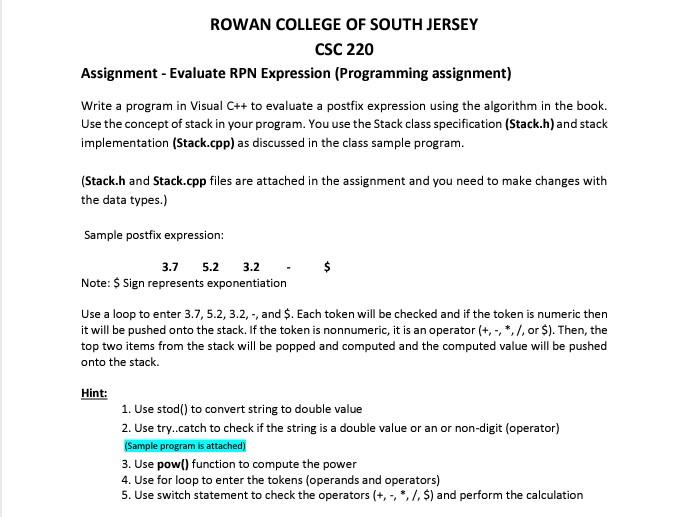 ROWAN COLLEGE OF SOUTH JERSEY

CSC 220

Assignment - Evaluate RPN Expression (Programming assignment)

Write a program in Visual C++ to evaluate a postfix expression using the algorithm in the book. Use the concept of stack in your program. You use the Stack class specification (Stack.h) and stack implementation (Stack.cpp) as discussed in the class sample program.

(Stack.h and Stack.cpp files are attached in the assignment and you need to make changes with the data types.)

Sample postfix expression:

3.7 5.2 3.2 - $

Note: $ Sign represents exponentiation

Use a loop to enter 3.7, 5.2, 3.2, -, and $. Each token will be checked and if the token is numeric then it will be pushed onto the stack. If the token is nonnumeric, it is an operator (+, -, *, /, or $). Then, the top two items from the stack will be popped and computed and the computed value will be pushed onto the stack.

Hint:

1. Use stod() to convert string to double value
2. Use try..catch to check if the string is a double value or an or non-digit (operator)
(Sample program is attached)
3. Use pow() function to compute the power
4. Use for loop to enter the tokens (operands and operators)
5. Use switch statement to check the operators (+, -, *, /, $) and perform the calculation